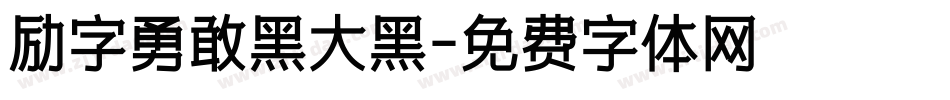 励字勇敢黑大黑-免费字体网